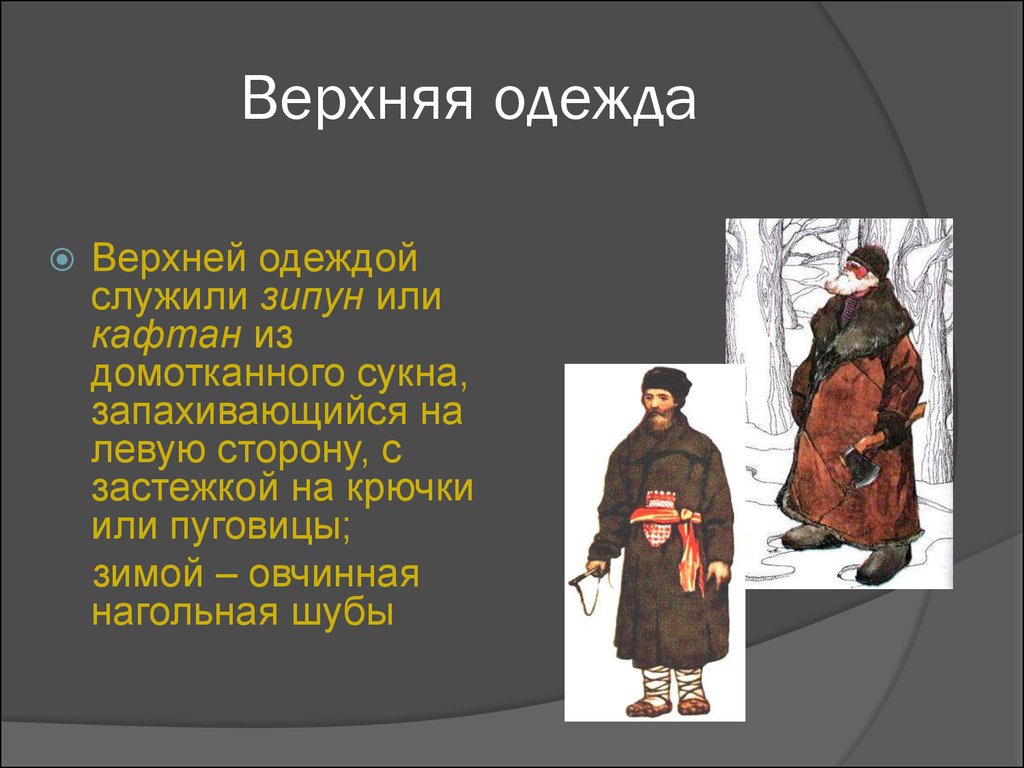 Верхняя одежда

Верхней одеждой служили зипун или кафтан из домотканного сукна, запахивающийся на левую сторону, с застежкой на крючки или пуговицы;

зимой – овчинная нагольная шубы